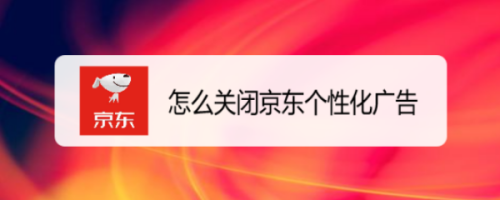 京东

怎么关闭京东个性化广告